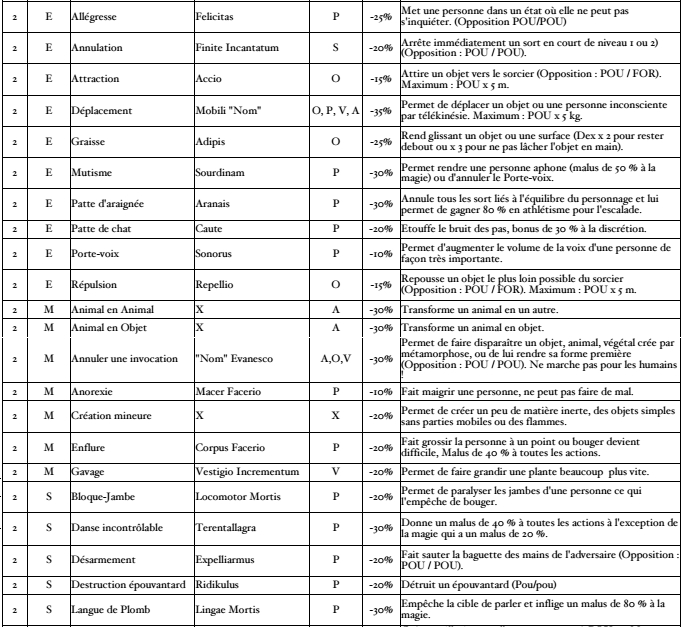 | 2 | E | Allégresse | Felicitas | P | -25% | Met une personne dans un état où elle ne peut pas s'inquiéter. (Opposition POU/POU) |
|---|---|---|---|---|---|---|
| 2 | E | Annulation | Finite Incantatum | S | -20% | Arrête immédiatement un sort en court de niveau 1 ou 2) (Opposition : POU / POU). |
| 2 | E | Attraction | Accio | O | -15% | Attire un objet vers le sorcier (Opposition : POU / FOR). Maximum : POU x 5 m. |
| 2 | E | Déplacement | Mobili "Nom" | O, P, V, A | -35% | Permet de déplacer un objet ou une personne inconsciente par télékinésie. Maximum : POU x 5 kg. |
| 2 | E | Graisse | Adipis | O | -25% | Rend glissant un objet ou une surface (Dex x 2 pour rester debout ou x 3 pour ne pas lâcher l'objet en main). |
| 2 | E | Mutisme | Sourdinam | P | -30% | Permet rendre une personne aphone (malus de 50 % à la magie) ou d'annuler le Porte-voix. |
| 2 | E | Patte d'araignée | Aranais | P | -30% | Annule tous les sort liés à l'équilibre du personnage et lui permet de gagner 80 % en athlétisme pour l'escalade. |
| 2 | E | Patte de chat | Caute | P | -20% | Etouffe le bruit des pas, bonus de 30 % à la discrétion. |
| 2 | E | Porte-voix | Sonorus | P | -10% | Permet d'augmenter le volume de la voix d'une personne de façon très importante. |
| 2 | E | Répulsion | Repellio | O | -15% | Repousse un objet le plus loin possible du sorcier (Opposition : POU / FOR). Maximum : POU x 5 m. |
| 2 | M | Animal en Animal | X | A | -30% | Transforme un animal en un autre. |
| 2 | M | Animal en Objet | X | A | -30% | Transforme un animal en objet. |
| 2 | M | Annuler une invocation | "Nom" Evanesco | A,O,V | -30% | Permet de faire disparaître un objet, animal, végétal crée par métamorphose, ou de lui rendre sa forme première (Opposition : POU / POU). Ne marche pas pour les humains ! |
| 2 | M | Anorexie | Macer Facerio | P | -10% | Fait maigrir une personne, ne peut pas faire de mal. |
| 2 | M | Création mineure | X | X | -20% | Permet de créer un peu de matière inerte, des objets simples sans parties mobiles ou des flammes. |
| 2 | M | Enflure | Corpus Facerio | P | -20% | Fait grossir la personne à un point ou bouger devient difficile, Malus de 40 % à toutes les actions. |
| 2 | M | Gavage | Vestigio Incrementum | V | -20% | Permet de faire grandir une plante beaucoup plus vite. |
| 2 | S | Bloque-Jambe | Locomotor Mortis | P | -20% | Permet de paralyser les jambes d'une personne ce qui l'empêche de bouger. |
| 2 | S | Danse incontrôlable | Terentallagra | P | -30% | Donne un malus de 40 % à toutes les actions à l'exception de la magie qui a un malus de 20 %. |
| 2 | S | Désarmement | Expelliarmus | P | -20% | Fait sauter la baguette des mains de l'adversaire (Opposition : POU / POU). |
| 2 | S | Destruction épouvantard | Ridikulus | P | -20% | Détruit un épouvantard (Pou/pou) |
| 2 | S | Langue de Plomb | Lingae Mortis | P | -30% | Empêche la cible de parler et inflige un malus de 80 % à la magie. |